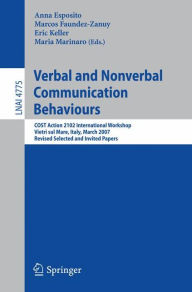 Anna Esposito
Marcos Faundez-Zanuy
Eric Keller
Maria Marinaro (Eds.)

LNAI 4775

Verbal and Nonverbal Communication Behaviours

COST Action 2102 International Workshop
Vietri sul Mare, Italy, March 2007
Revised Selected and Invited Papers

Springer